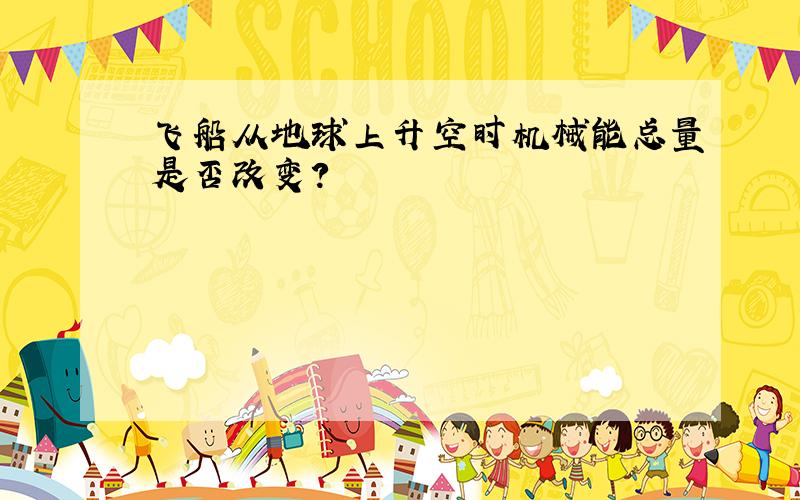 SCHOOL

飞船从地球上升空时机械能总量是否改变?